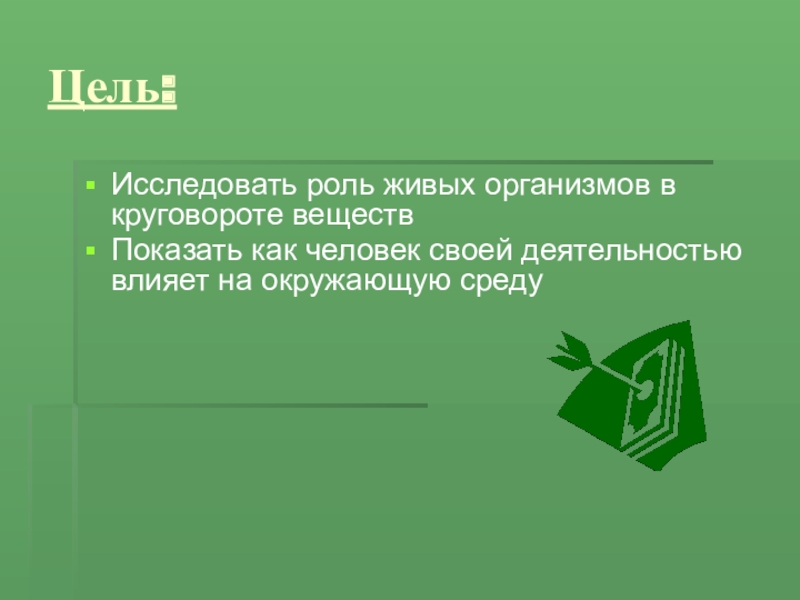 Цель:

Исследовать роль живых организмов в круговороте веществ

Показать как человек своей деятельностью влияет на окружающую среду